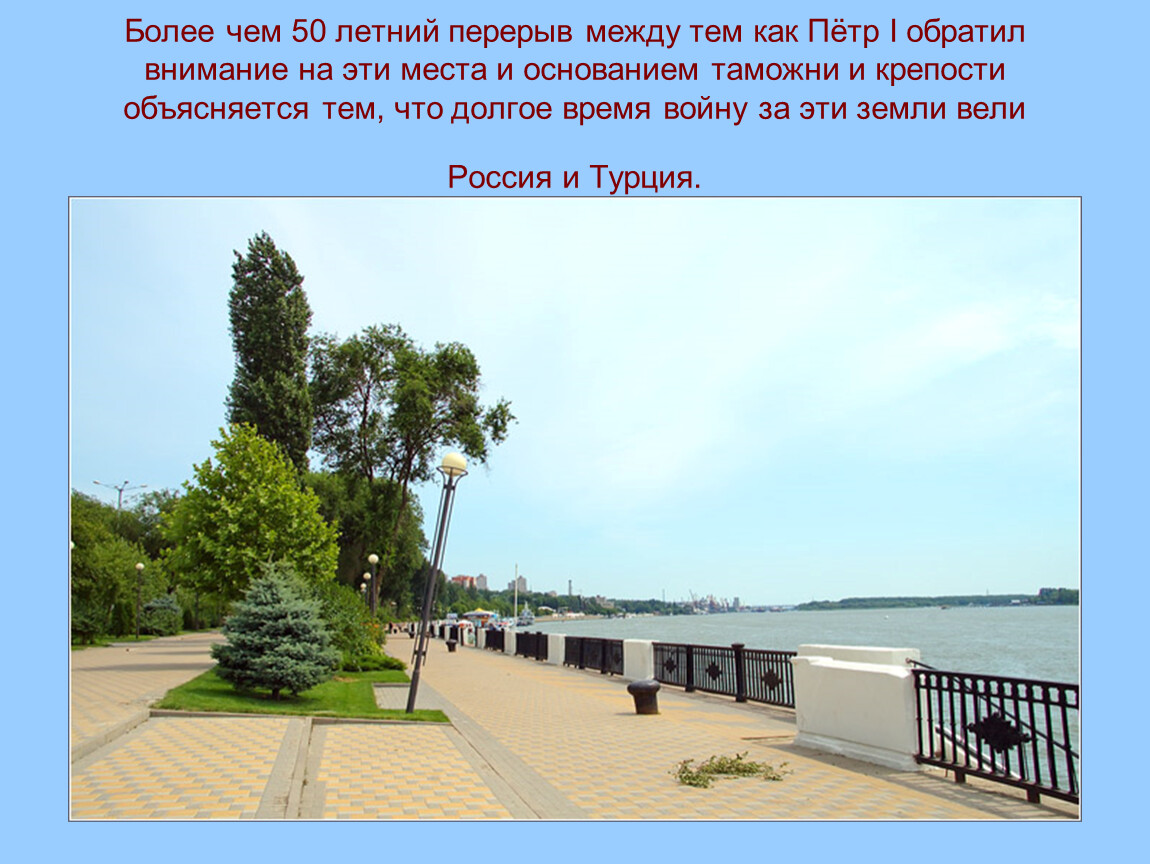 Более чем 50 летний перерыв между тем как Пётр I обратил внимание на эти места и основанием таможни и крепости объясняется тем, что долгое время войну за эти земли вели

Россия и Турция.